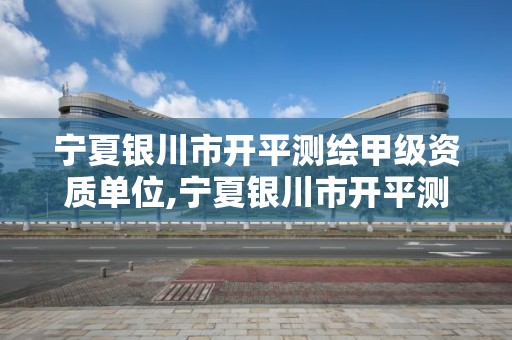 宁夏银川市开平测绘甲级资质单位,宁夏银川市开平测